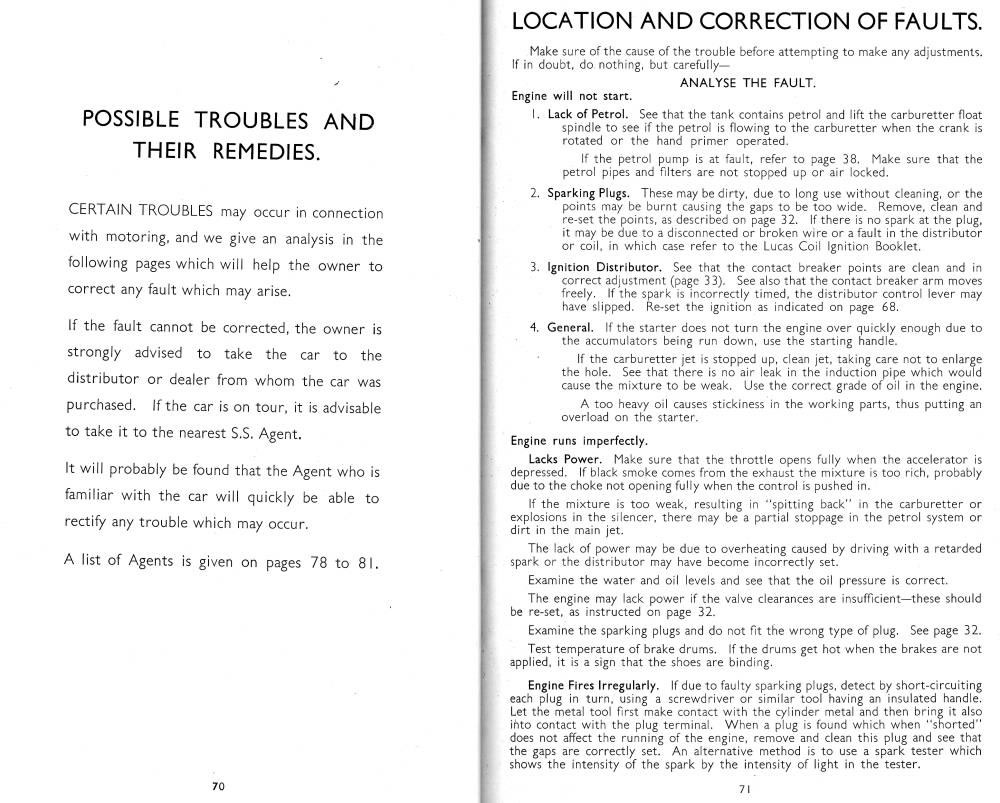 POSSIBLE TROUBLES AND THEIR REMEDIES.

CERTAIN TROUBLES may occur in connection with motoring, and we give an analysis in the following pages which will help the owner to correct any fault which may arise.

If the fault cannot be corrected, the owner is strongly advised to take the car to the distributor or dealer from whom the car was purchased. If the car is on tour, it is advisable to take it to the nearest S.S. Agent.

It will probably be found that the Agent who is familiar with the car will quickly be able to rectify any trouble which may occur.

A list of Agents is given on pages 78 to 81.

70

LOCATION AND CORRECTION OF FAULTS.

Make sure of the cause of the trouble before attempting to make any adjustments. If in doubt, do nothing, but carefully—

ANALYSE THE FAULT.

Engine will not start.

1. Lack of Petrol. See that the tank contains petrol and lift the carburetter float spindle to see if the petrol is flowing to the carburetter when the crank is rotated or the hand primer operated.

If the petrol pump is at fault, refer to page 38. Make sure that the petrol pipes and filters are not stopped up or air locked.

2. Sparking Plugs. These may be dirty, due to long use without cleaning, or the points may be burnt causing the gaps to be too wide. Remove, clean and re-set the points, as described on page 32. If there is no spark at the plug, it may be due to a disconnected or broken wire or a fault in the distributor or coil, in which case refer to the Lucas Coil Ignition Booklet.

3. Ignition Distributor. See that the contact breaker points are clean and in correct adjustment (page 33). See also that the contact breaker arm moves freely. If the spark is incorrectly timed, the distributor control lever may have slipped. Re-set the ignition as indicated on page 68.

4. General. If the starter does not turn the engine over quickly enough due to the accumulators being run down, use the starting handle.

If the carburetter jet is stopped up, clean jet, taking care not to enlarge the hole. See that there is no air leak in the induction pipe which would cause the mixture to be weak. Use the correct grade of oil in the engine.

A too heavy oil causes stickiness in the working parts, thus putting an overload on the starter.

Engine runs imperfectly.

Lacks Power. Make sure that the throttle opens fully when the accelerator is depressed. If black smoke comes from the exhaust the mixture is too rich, probably due to the choke not opening fully when the control is pushed in.

If the mixture is too weak, resulting in "spitting back" in the carburetter or explosions in the silencer, there may be a partial stoppage in the petrol system or dirt in the main jet.

The lack of power may be due to overheating caused by driving with a retarded spark or the distributor may have become incorrectly set.

Examine the water and oil levels and see that the oil pressure is correct.

The engine may lack power if the valve clearances are insufficient—these should be re-set, as instructed on page 32.

Examine the sparking plugs and do not fit the wrong type of plug. See page 32.

Test temperature of brake drums. If the drums get hot when the brakes are not applied, it is a sign that the shoes are binding.

Engine Fires Irregularly. If due to faulty sparking plugs, detect by short-circuiting each plug in turn, using a screwdriver or similar tool having an insulated handle. Let the metal tool first make contact with the cylinder metal and then bring it also into contact with the plug terminal. When a plug is found which when "shorted" does not affect the running of the engine, remove and clean this plug and see that the gaps are correctly set. An alternative method is to use a spark tester which shows the intensity of the spark by the intensity of light in the tester.

71